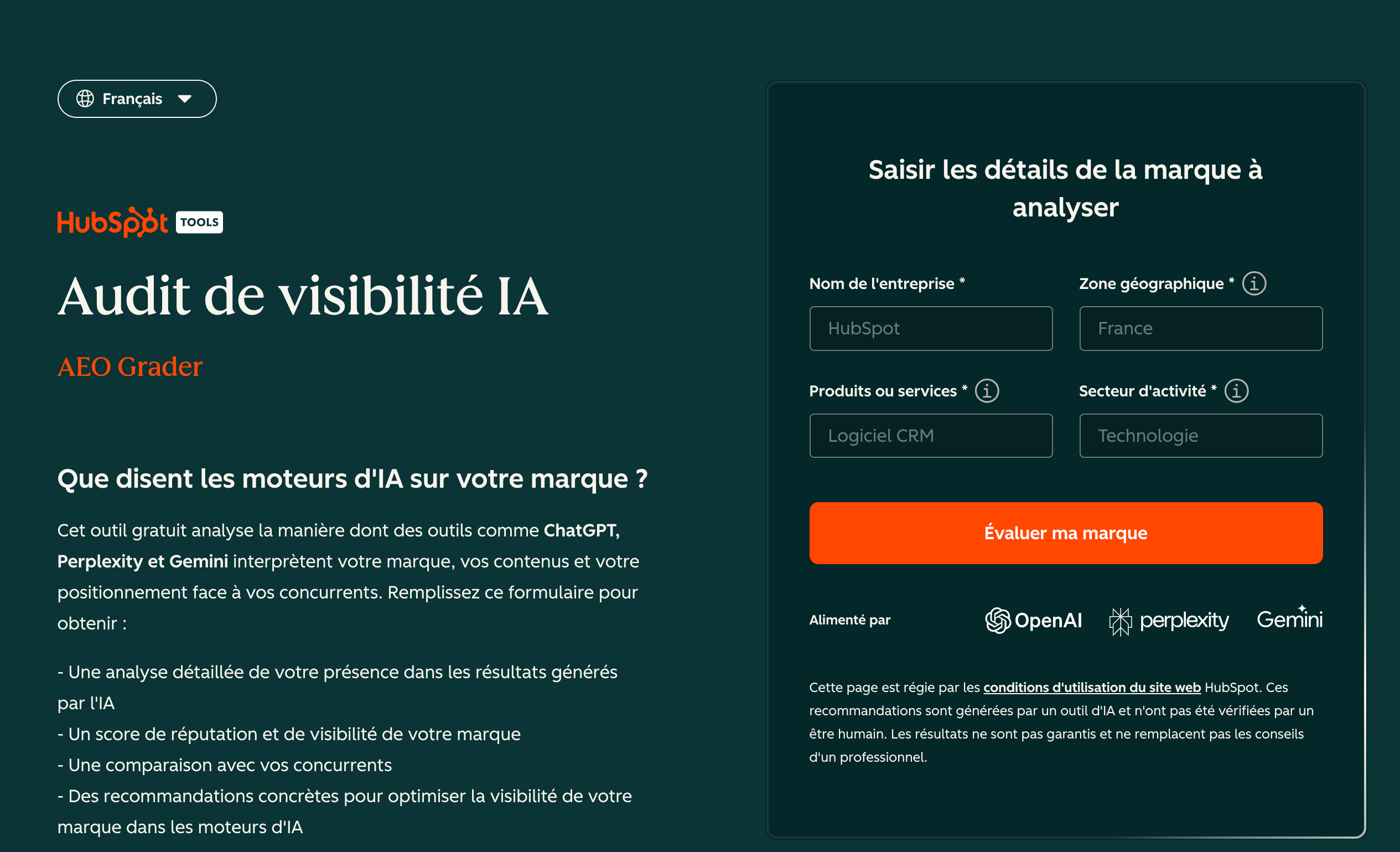 Français

HubSpot TOOLS

Audit de visibilité IA

AEO Grader

Que disent les moteurs d'IA sur votre marque ?

Cet outil gratuit analyse la manière dont des outils comme ChatGPT, Perplexity et Gemini interprètent votre marque, vos contenus et votre positionnement face à vos concurrents. Remplissez ce formulaire pour obtenir :

- Une analyse détaillée de votre présence dans les résultats générés par l'IA
- Un score de réputation et de visibilité de votre marque
- Une comparaison avec vos concurrents
- Des recommandations concrètes pour optimiser la visibilité de votre marque dans les moteurs d'IA

Saisir les détails de la marque à analyser

Nom de l'entreprise *

HubSpot

Zone géographique *

France

Produits ou services *

Logiciel CRM

Secteur d'activité *

Technologie

Évaluer ma marque

Alimenté par

OpenAI perplexity Gemini

Cette page est régie par les conditions d'utilisation du site web HubSpot. Ces recommandations sont générées par un outil d'IA et n'ont pas été vérifiées par un être humain. Les résultats ne sont pas garantis et ne remplacent pas les conseils d'un professionnel.